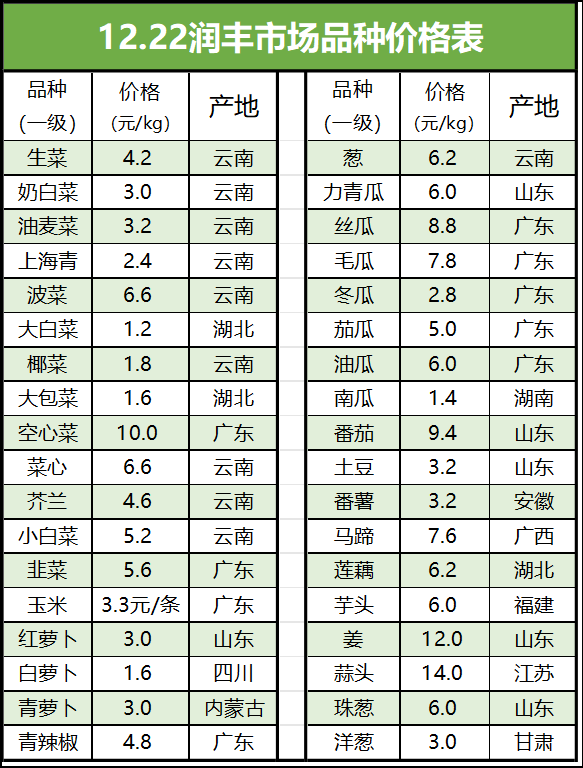 12.22润丰市场品种价格表

| 品种（一级） | 价格（元/kg） | 产地 |
|---|---|---|
| 生菜 | 4.2 | 云南 |
| 奶白菜 | 3.0 | 云南 |
| 油麦菜 | 3.2 | 云南 |
| 上海青 | 2.4 | 云南 |
| 波菜 | 6.6 | 云南 |
| 大白菜 | 1.2 | 湖北 |
| 椰菜 | 1.8 | 云南 |
| 大包菜 | 1.6 | 湖北 |
| 空心菜 | 10.0 | 广东 |
| 菜心 | 6.6 | 云南 |
| 芥兰 | 4.6 | 云南 |
| 小白菜 | 5.2 | 云南 |
| 韭菜 | 5.6 | 广东 |
| 玉米 | 3.3元/条 | 广东 |
| 红萝卜 | 3.0 | 山东 |
| 白萝卜 | 1.6 | 四川 |
| 青萝卜 | 3.0 | 内蒙古 |
| 青辣椒 | 4.8 | 广东 |

| 品种（一级） | 价格（元/kg） | 产地 |
|---|---|---|
| 葱 | 6.2 | 云南 |
| 力青瓜 | 6.0 | 山东 |
| 丝瓜 | 8.8 | 广东 |
| 毛瓜 | 7.8 | 广东 |
| 冬瓜 | 2.8 | 广东 |
| 茄瓜 | 5.0 | 广东 |
| 油瓜 | 6.0 | 广东 |
| 南瓜 | 1.4 | 湖南 |
| 番茄 | 9.4 | 山东 |
| 土豆 | 3.2 | 山东 |
| 番薯 | 3.2 | 安徽 |
| 马蹄 | 7.6 | 广西 |
| 莲藕 | 6.2 | 湖北 |
| 芋头 | 6.0 | 福建 |
| 姜 | 12.0 | 山东 |
| 蒜头 | 14.0 | 江苏 |
| 珠葱 | 6.0 | 山东 |
| 洋葱 | 3.0 | 甘肃 |